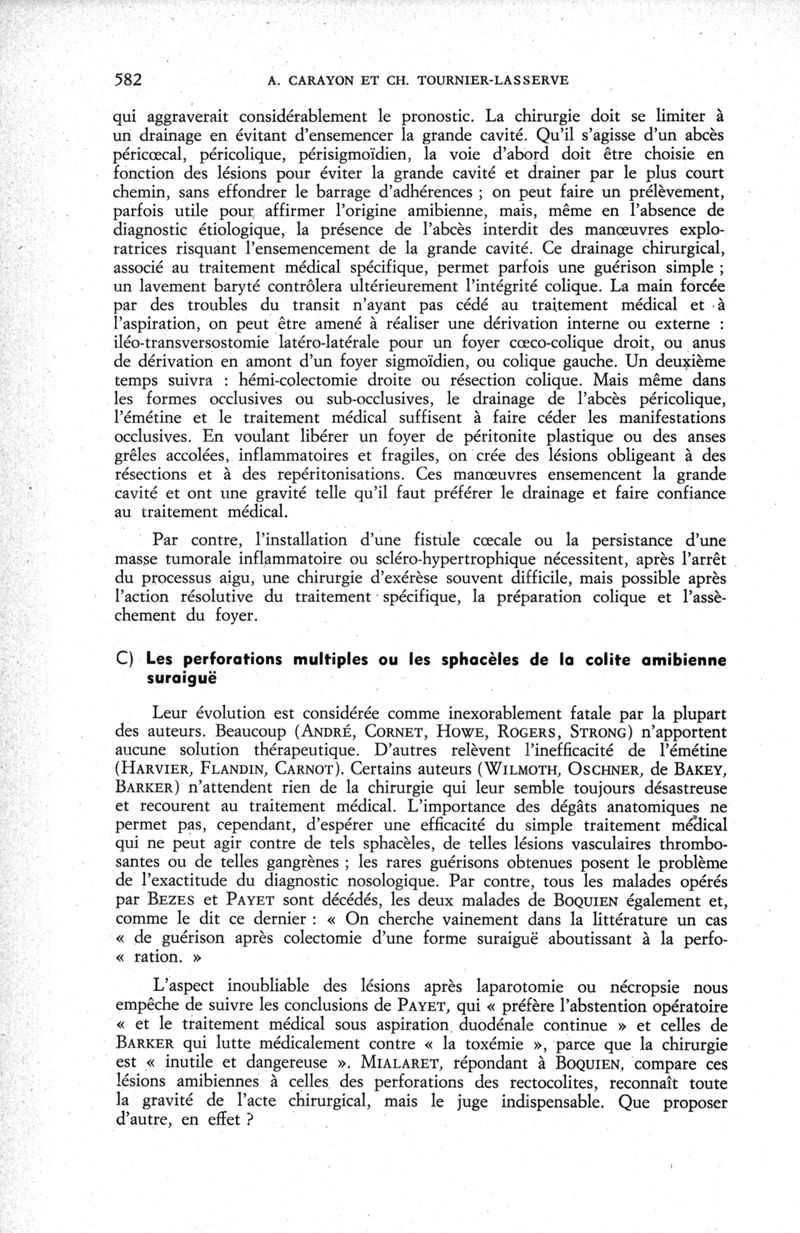 582 A. CARAYON ET CH. TOURNIER-LASSERVE

qui aggraverait considérablement le pronostic. La chirurgie doit se limiter à un drainage en évitant d'ensemencer la grande cavité. Qu'il s'agisse d'un abcès péricœcal, péricolique, périsigmoïdien, la voie d'abord doit être choisie en fonction des lésions pour éviter la grande cavité et drainer par le plus court chemin, sans effondrer le barrage d'adhérences ; on peut faire un prélèvement, parfois utile pour affirmer l'origine amibienne, mais, même en l'absence de diagnostic étiologique, la présence de l'abcès interdit des manœuvres exploratrices risquant l'ensemencement de la grande cavité. Ce drainage chirurgical, associé au traitement médical spécifique, permet parfois une guérison simple ; un lavement baryté contrôlera ultérieurement l'intégrité colique. La main forcée par des troubles du transit n'ayant pas cédé au traitement médical et à l'aspiration, on peut être amené à réaliser une dérivation interne ou externe : iléo-transversostomie latéro-latérale pour un foyer cœco-colique droit, ou anus de dérivation en amont d'un foyer sigmoïdien, ou colique gauche. Un deuxième temps suivra : hémi-colectomie droite ou résection colique. Mais même dans les formes occlusives ou sub-occlusives, le drainage de l'abcès péricolique, l'émétine et le traitement médical suffisent à faire céder les manifestations occlusives. En voulant libérer un foyer de péritonite plastique ou des anses grêles accolées, inflammatoires et fragiles, on crée des lésions obligeant à des résections et à des repéritonisations. Ces manœuvres ensemencent la grande cavité et ont une gravité telle qu'il faut préférer le drainage et faire confiance au traitement médical.

Par contre, l'installation d'une fistule cœcale ou la persistance d'une masse tumorale inflammatoire ou scléro-hypertrophique nécessitent, après l'arrêt du processus aigu, une chirurgie d'exérèse souvent difficile, mais possible après l'action résolutive du traitement spécifique, la préparation colique et l'assèchement du foyer.

C) Les perforations multiples ou les sphacèles de la colite amibienne suraiguë

Leur évolution est considérée comme inexorablement fatale par la plupart des auteurs. Beaucoup (ANDRÉ, CORNET, HOWE, ROGERS, STRONG) n'apportent aucune solution thérapeutique. D'autres relèvent l'inefficacité de l'émétine (HARVIER, FLANDIN, CARNOT). Certains auteurs (WILMOTH, OSCHNER, de BAKEY, BARKER) n'attendent rien de la chirurgie qui leur semble toujours désastreuse et recourent au traitement médical. L'importance des dégâts anatomiques ne permet pas, cependant, d'espérer une efficacité du simple traitement médical qui ne peut agir contre de tels sphacèles, de telles lésions vasculaires thrombosantes ou de telles gangrènes ; les rares guérisons obtenues posent le problème de l'exactitude du diagnostic nosologique. Par contre, tous les malades opérés par BEZES et PAYET sont décédés, les deux malades de BOQUIEN également et, comme le dit ce dernier : « On cherche vainement dans la littérature un cas « de guérison après colectomie d'une forme suraiguë aboutissant à la perfo- « ration. »

L'aspect inoubliable des lésions après laparotomie ou nécropsie nous empêche de suivre les conclusions de PAYET, qui « préfère l'abstention opératoire « et le traitement médical sous aspiration duodénale continue » et celles de BARKER qui lutte médicalement contre « la toxémie », parce que la chirurgie est « inutile et dangereuse ». MIALARET, répondant à BOQUIEN, compare ces lésions amibiennes à celles des perforations des rectocolites, reconnaît toute la gravité de l'acte chirurgical, mais le juge indispensable. Que proposer d'autre, en effet ?